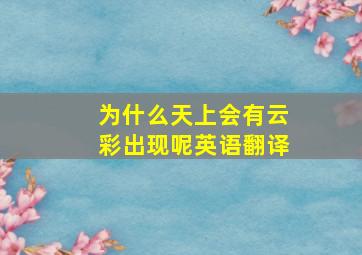 为什么天上会有云彩出现呢英语翻译